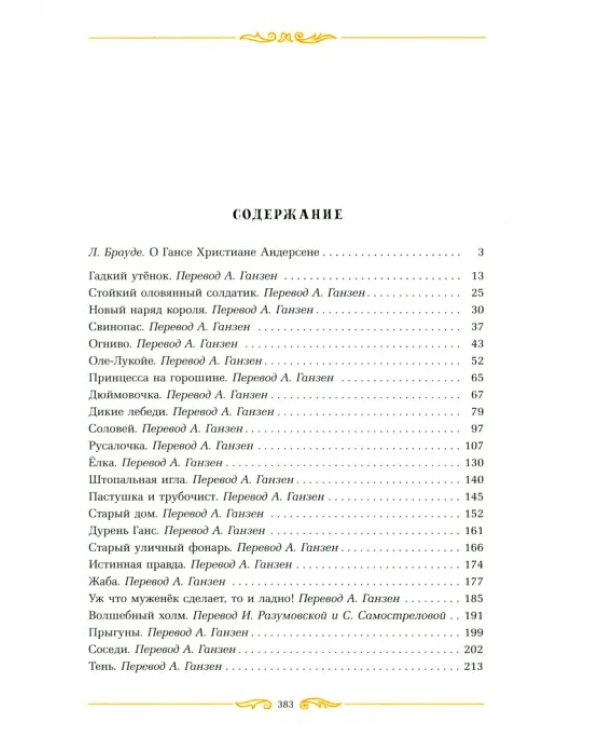 СОДЕРЖАНИЕ

Л. Брауде. О Гансе Христиане Андерсене 3

Гадкий утёнок. Перевод А. Ганзен 13
Стойкий оловянный солдатик. Перевод А. Ганзен 25
Новый наряд короля. Перевод А. Ганзен 30
Свинопас. Перевод А. Ганзен 37
Огниво. Перевод А. Ганзен 43
Оле-Лукойе. Перевод А. Ганзен 52
Принцесса на горошине. Перевод А. Ганзен 65
Дюймовочка. Перевод А. Ганзен 67
Дикие лебеди. Перевод А. Ганзен 79
Соловей. Перевод А. Ганзен 97
Русалочка. Перевод А. Ганзен 107
Ёлка. Перевод А. Ганзен 130
Штопальная игла. Перевод А. Ганзен 140
Пастушка и трубочист. Перевод А. Ганзен 145
Старый дом. Перевод А. Ганзен 152
Дурень Ганс. Перевод А. Ганзен 161
Старый уличный фонарь. Перевод А. Ганзен 166
Истинная правда. Перевод А. Ганзен 174
Жаба. Перевод А. Ганзен 177
Уж что муженёк сделает, то и ладно! Перевод А. Ганзен 185
Волшебный холм. Перевод И. Разумовской и С. Самостреловой 191
Прыгуны. Перевод А. Ганзен 199
Соседи. Перевод А. Ганзен 202
Тень. Перевод А. Ганзен 213

383